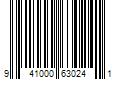 9 41000 63024 1